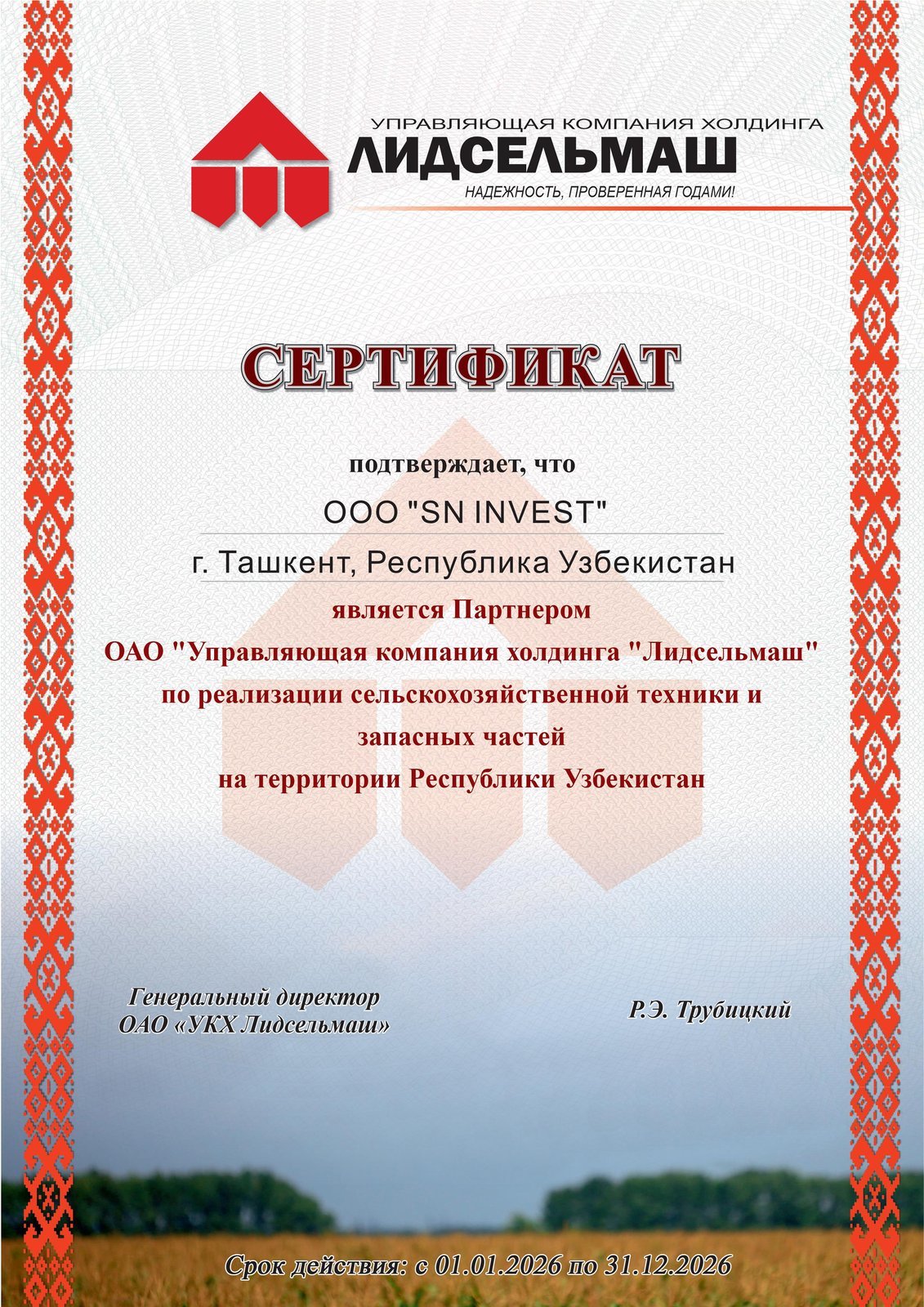 УПРАВЛЯЮЩАЯ КОМПАНИЯ ХОЛДИНГА
ЛИДСЕЛЬМАШ
НАДЕЖНОСТЬ, ПРОВЕРЕННАЯ ГОДАМИ!

СЕРТИФИКАТ

подтверждает, что

ООО "SN INVEST"

г. Ташкент, Республика Узбекистан

является Партнером
ОАО "Управляющая компания холдинга "Лидсельмаш"
по реализации сельскохозяйственной техники и запасных частей
на территории Республики Узбекистан

Генеральный директор
ОАО «УКХ Лидсельмаш»

Р.Э. Трубицкий

Срок действия: с 01.01.2026 по 31.12.2026